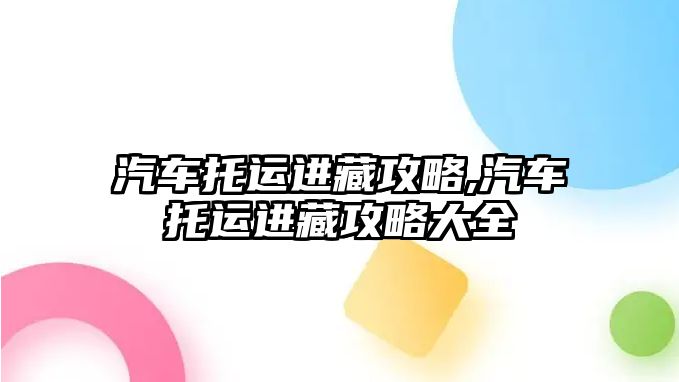 汽车托运进藏攻略,汽车托运进藏攻略大全